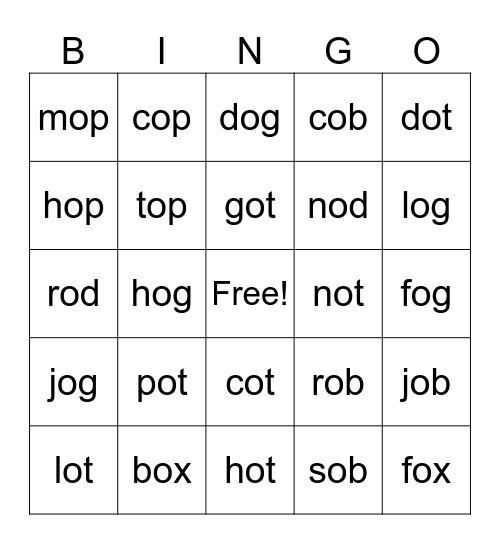 | B | I | N | G | O |
|---|---|---|---|---|
| mop | cop | dog | cob | dot |
| hop | top | got | nod | log |
| rod | hog | Free! | not | fog |
| jog | pot | cot | rob | job |
| lot | box | hot | sob | fox |